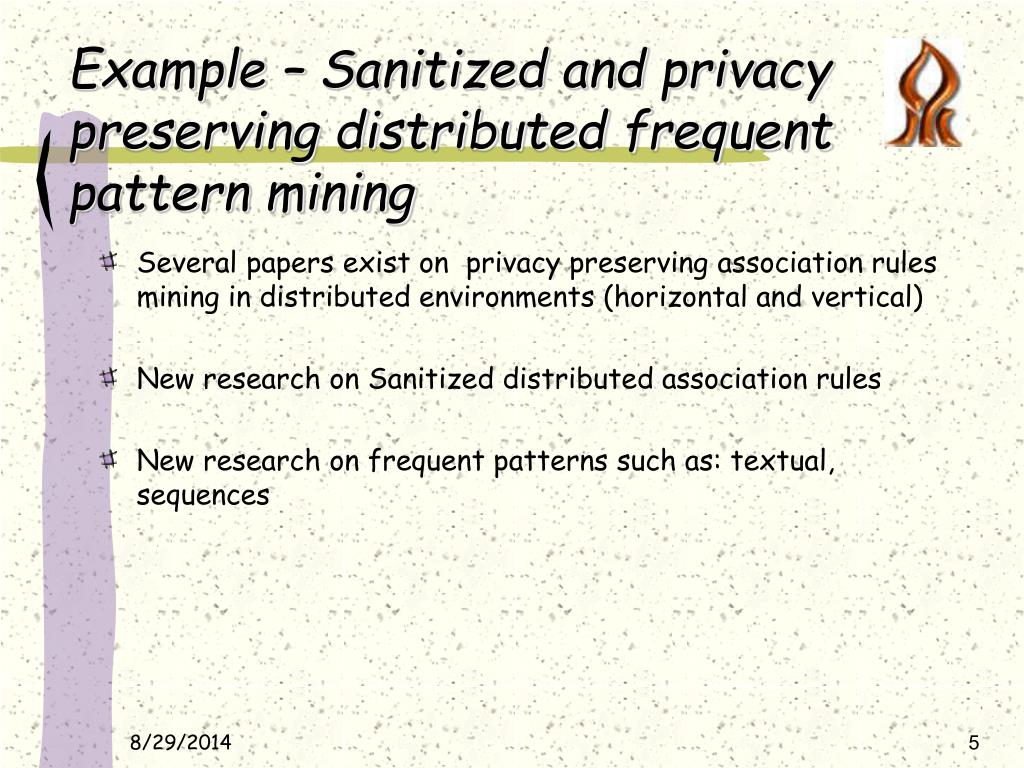 Example – Sanitized and privacy preserving distributed frequent pattern mining

Several papers exist on privacy preserving association rules mining in distributed environments (horizontal and vertical)

New research on Sanitized distributed association rules

New research on frequent patterns such as: textual, sequences

8/29/2014

5